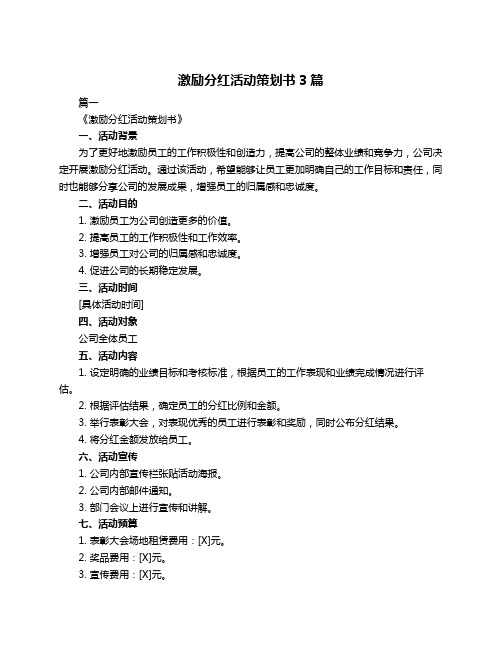 激励分红活动策划书 3 篇

篇一

《激励分红活动策划书》

一、活动背景

为了更好地激励员工的工作积极性和创造力，提高公司的整体业绩和竞争力，公司决定开展激励分红活动。通过该活动，希望能够让员工更加明确自己的工作目标和责任，同时也能够分享公司的发展成果，增强员工的归属感和忠诚度。

二、活动目的

1. 激励员工为公司创造更多的价值。

2. 提高员工的工作积极性和工作效率。

3. 增强员工对公司的归属感和忠诚度。

4. 促进公司的长期稳定发展。

三、活动时间

[具体活动时间]

四、活动对象

公司全体员工

五、活动内容

1. 设定明确的业绩目标和考核标准，根据员工的工作表现和业绩完成情况进行评估。

2. 根据评估结果，确定员工的分红比例和金额。

3. 举行表彰大会，对表现优秀的员工进行表彰和奖励，同时公布分红结果。

4. 将分红金额发放给员工。

六、活动宣传

1. 公司内部宣传栏张贴活动海报。

2. 公司内部邮件通知。

3. 部门会议上进行宣传和讲解。

七、活动预算

1. 表彰大会场地租赁费用：[X]元。

2. 奖品费用：[X]元。

3. 宣传费用：[X]元。